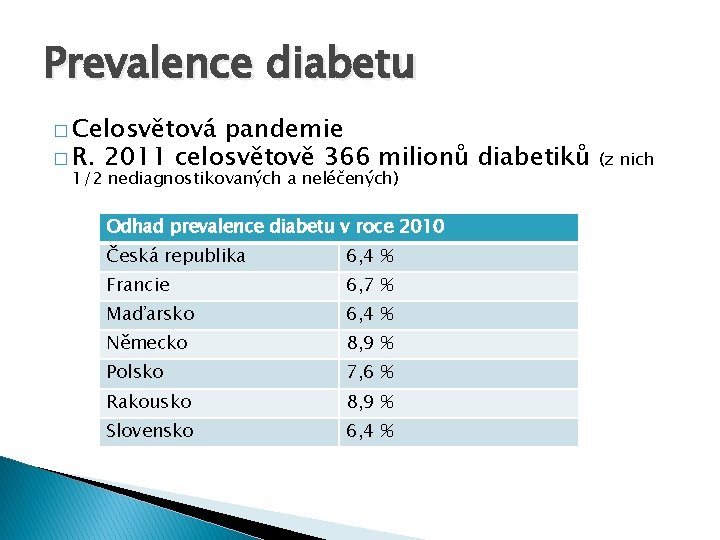 Prevalence diabetu

□ Celosvětová pandemie
□ R. 2011 celosvětově 366 milionů diabetiků (z nich 1/2 nediagnostikovaných a neléčených)

| Odhad prevalence diabetu v roce 2010 | |
|---|---|
| Česká republika | 6,4 % |
| Francie | 6,7 % |
| Maďarsko | 6,4 % |
| Německo | 8,9 % |
| Polsko | 7,6 % |
| Rakousko | 8,9 % |
| Slovensko | 6,4 % |